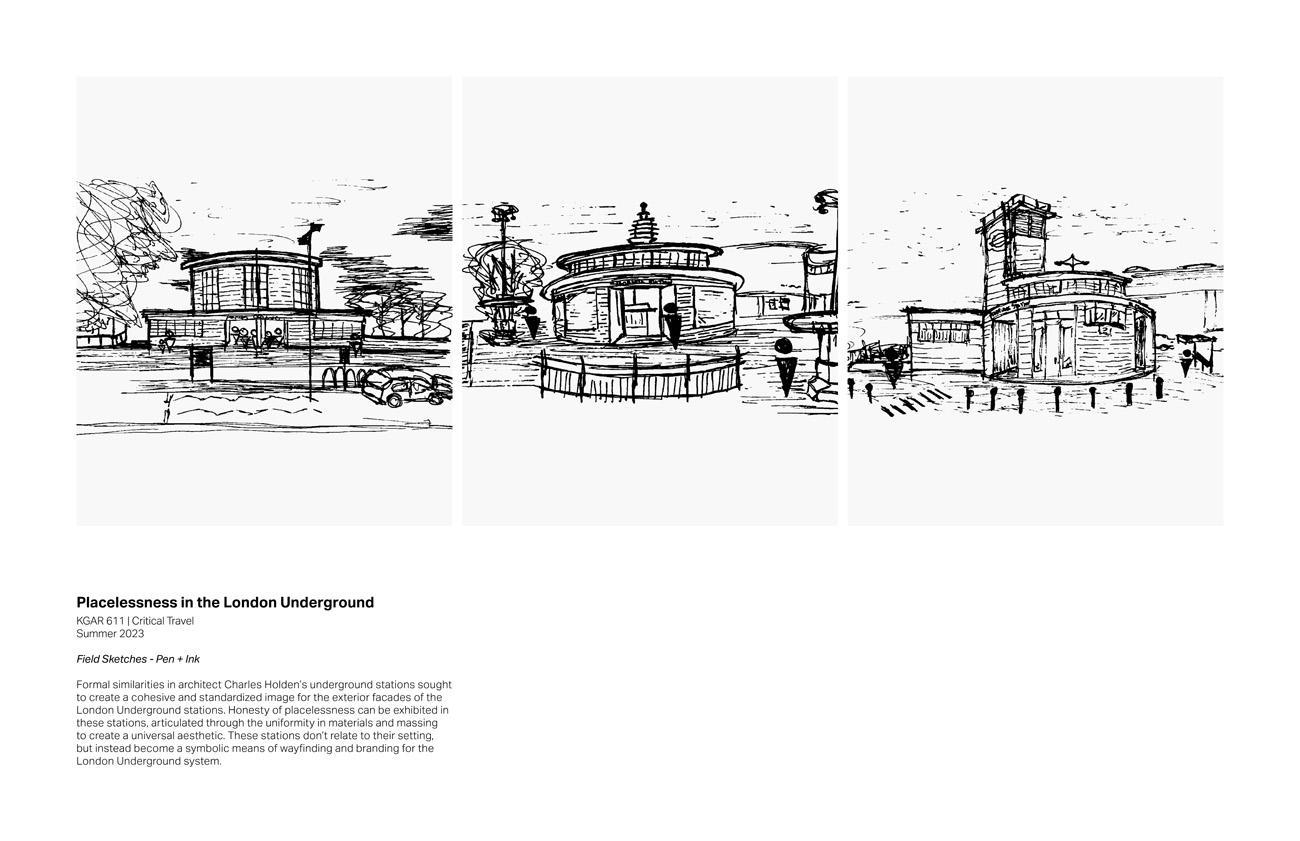 Placelessness in the London Underground
KGAR 611 | Critical Travel
Summer 2023

Field Sketches - Pen + Ink

Formal similarities in architect Charles Holden's underground stations sought to create a cohesive and standardized image for the exterior facades of the London Underground stations. Honesty of placelessness can be exhibited in these stations, articulated through the uniformity in materials and massing to create a universal aesthetic. These stations don't relate to their setting, but instead become a symbolic means of wayfinding and branding for the London Underground system.